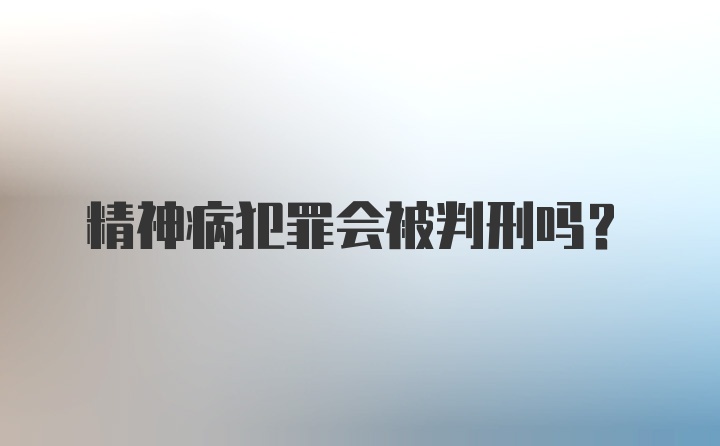 精神病犯罪会被判刑吗？